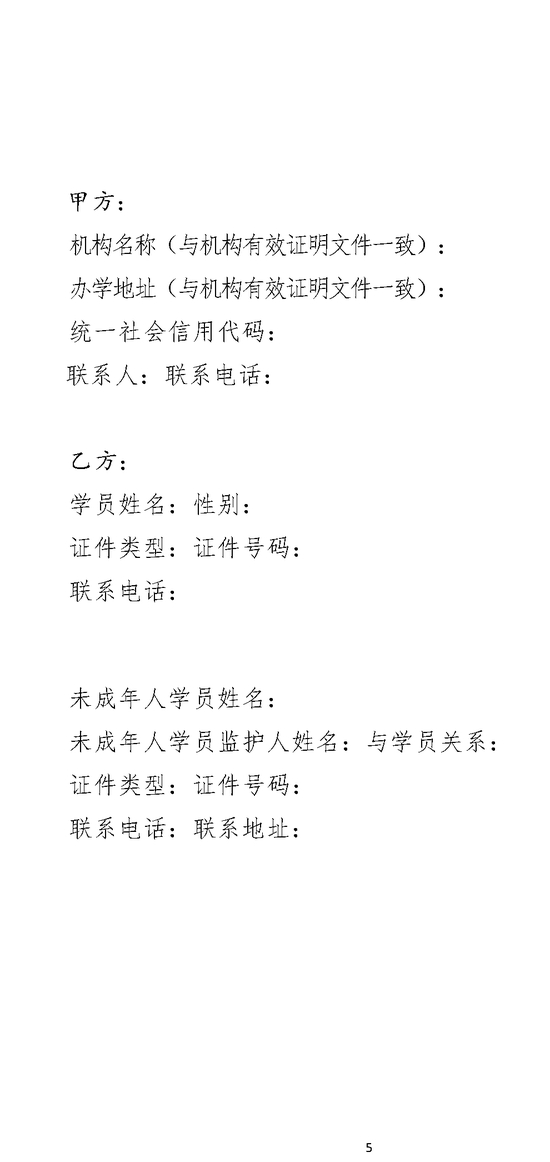 甲方：
机构名称（与机构有效证明文件一致）：
办学地址（与机构有效证明文件一致）：
统一社会信用代码：
联系人：联系电话：

乙方：
学员姓名：性别：
证件类型：证件号码：
联系电话：

未成年人学员姓名：
未成年人学员监护人姓名：与学员关系：
证件类型：证件号码：
联系电话：联系地址：

5